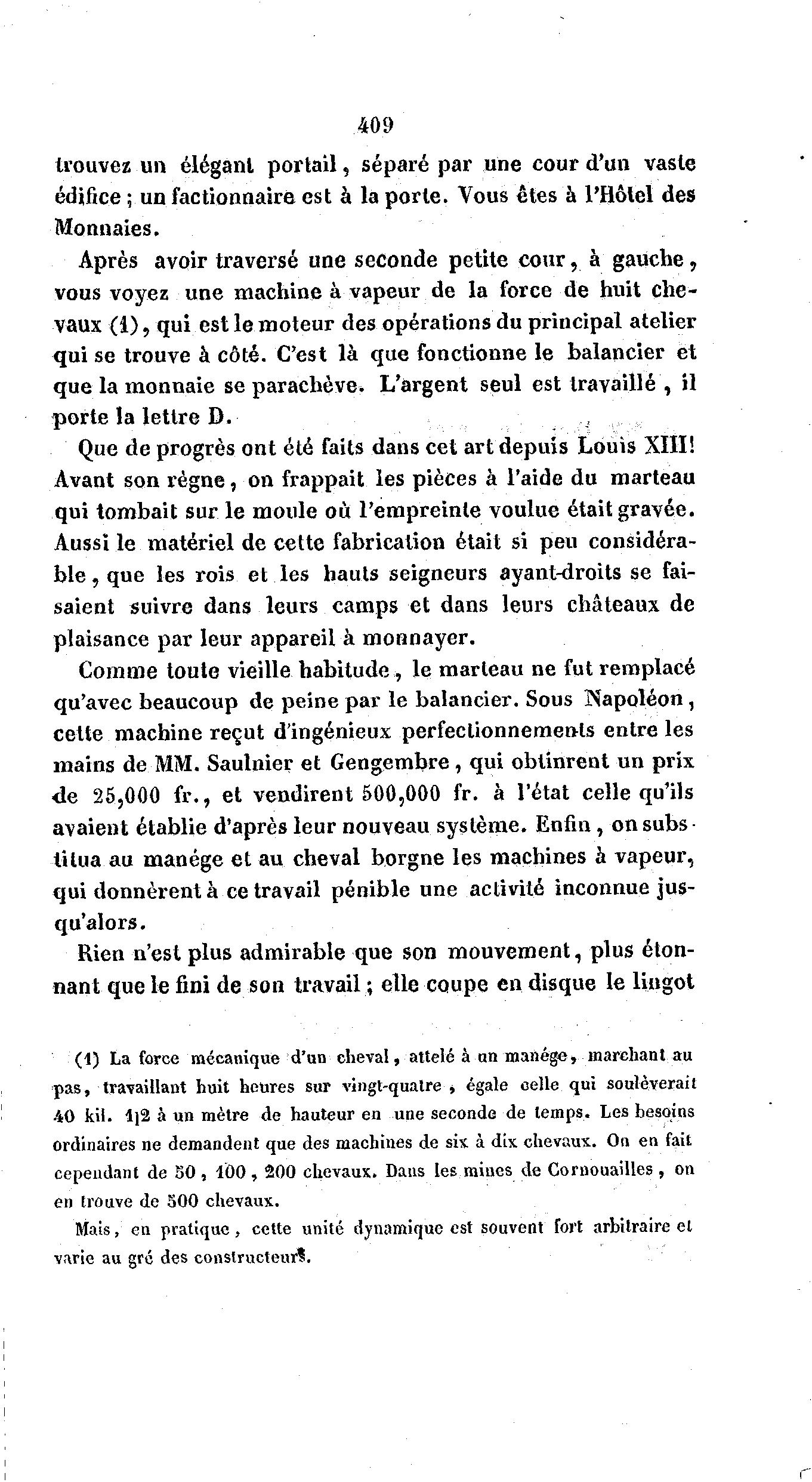 409

trouvez un élégant portail, séparé par une cour d'un vaste édifice ; un factionnaire est à la porte. Vous êtes à l'Hôtel des Monnaies.

Après avoir traversé une seconde petite cour, à gauche, vous voyez une machine à vapeur de la force de huit chevaux (1), qui est le moteur des opérations du principal atelier qui se trouve à côté. C'est là que fonctionne le balancier et que la monnaie se parachève. L'argent seul est travaillé, il porte la lettre D.

Que de progrès ont été faits dans cet art depuis Louis XIII! Avant son règne, on frappait les pièces à l'aide du marteau qui tombait sur le moule où l'empreinte voulue était gravée. Aussi le matériel de cette fabrication était si peu considérable, que les rois et les hauts seigneurs ayant-droits se faisaient suivre dans leurs camps et dans leurs châteaux de plaisance par leur appareil à monnayer.

Comme toute vieille habitude, le marteau ne fut remplacé qu'avec beaucoup de peine par le balancier. Sous Napoléon, cette machine reçut d'ingénieux perfectionnements entre les mains de MM. Saulnier et Gengembre, qui obtinrent un prix de 25,000 fr., et vendirent 500,000 fr. à l'état celle qu'ils avaient établie d'après leur nouveau système. Enfin, on substitua au manége et au cheval borgne les machines à vapeur, qui donnèrent à ce travail pénible une activité inconnue jusqu'alors.

Rien n'est plus admirable que son mouvement, plus étonnant que le fini de son travail ; elle coupe en disque le lingot

(1) La force mécanique d'un cheval, attelé à un manége, marchant au pas, travaillant huit heures sur vingt-quatre, égale celle qui soulèverait 40 kil. 1|2 à un mètre de hauteur en une seconde de temps. Les besoins ordinaires ne demandent que des machines de six à dix chevaux. On en fait cependant de 50, 100, 200 chevaux. Dans les mines de Cornouailles, on en trouve de 500 chevaux.

Mais, en pratique, cette unité dynamique est souvent fort arbitraire et varie au gré des constructeurs.